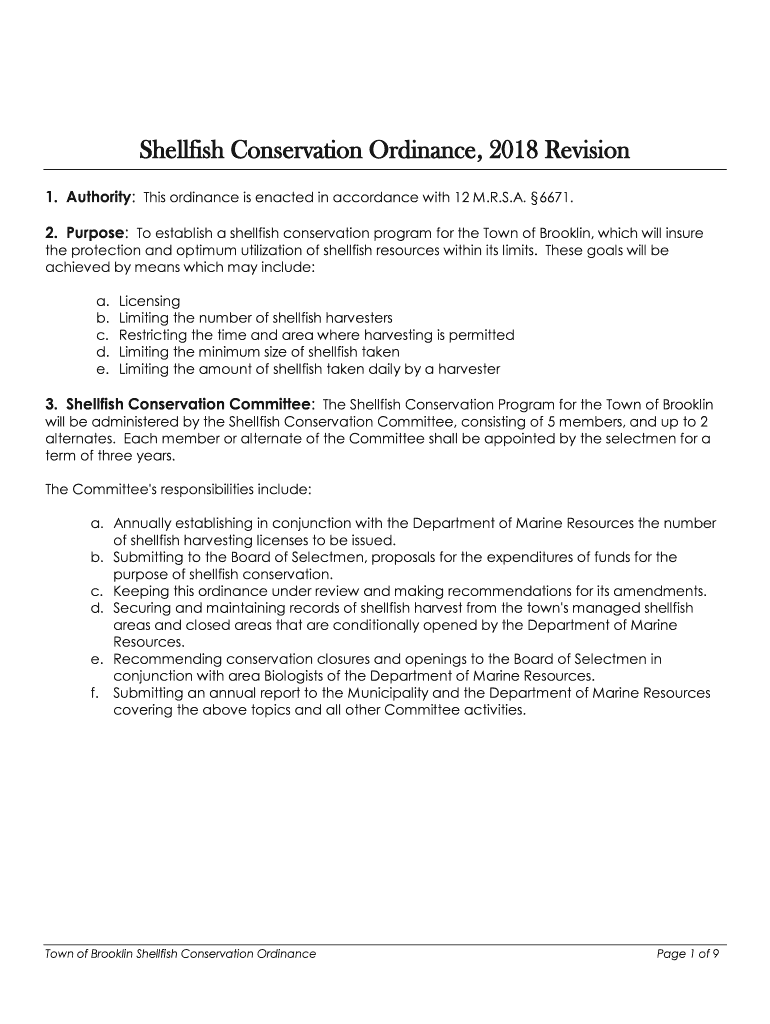 Shellfish Conservation Ordinance, 2018 Revision

1. Authority: This ordinance is enacted in accordance with 12 M.R.S.A. §6671.

2. Purpose: To establish a shellfish conservation program for the Town of Brooklin, which will insure the protection and optimum utilization of shellfish resources within its limits. These goals will be achieved by means which may include:

a. Licensing
b. Limiting the number of shellfish harvesters
c. Restricting the time and area where harvesting is permitted
d. Limiting the minimum size of shellfish taken
e. Limiting the amount of shellfish taken daily by a harvester

3. Shellfish Conservation Committee: The Shellfish Conservation Program for the Town of Brooklin will be administered by the Shellfish Conservation Committee, consisting of 5 members, and up to 2 alternates. Each member or alternate of the Committee shall be appointed by the selectmen for a term of three years.

The Committee's responsibilities include:

a. Annually establishing in conjunction with the Department of Marine Resources the number of shellfish harvesting licenses to be issued.
b. Submitting to the Board of Selectmen, proposals for the expenditures of funds for the purpose of shellfish conservation.
c. Keeping this ordinance under review and making recommendations for its amendments.
d. Securing and maintaining records of shellfish harvest from the town's managed shellfish areas and closed areas that are conditionally opened by the Department of Marine Resources.
e. Recommending conservation closures and openings to the Board of Selectmen in conjunction with area Biologists of the Department of Marine Resources.
f. Submitting an annual report to the Municipality and the Department of Marine Resources covering the above topics and all other Committee activities.

Town of Brooklin Shellfish Conservation Ordinance

Page 1 of 9